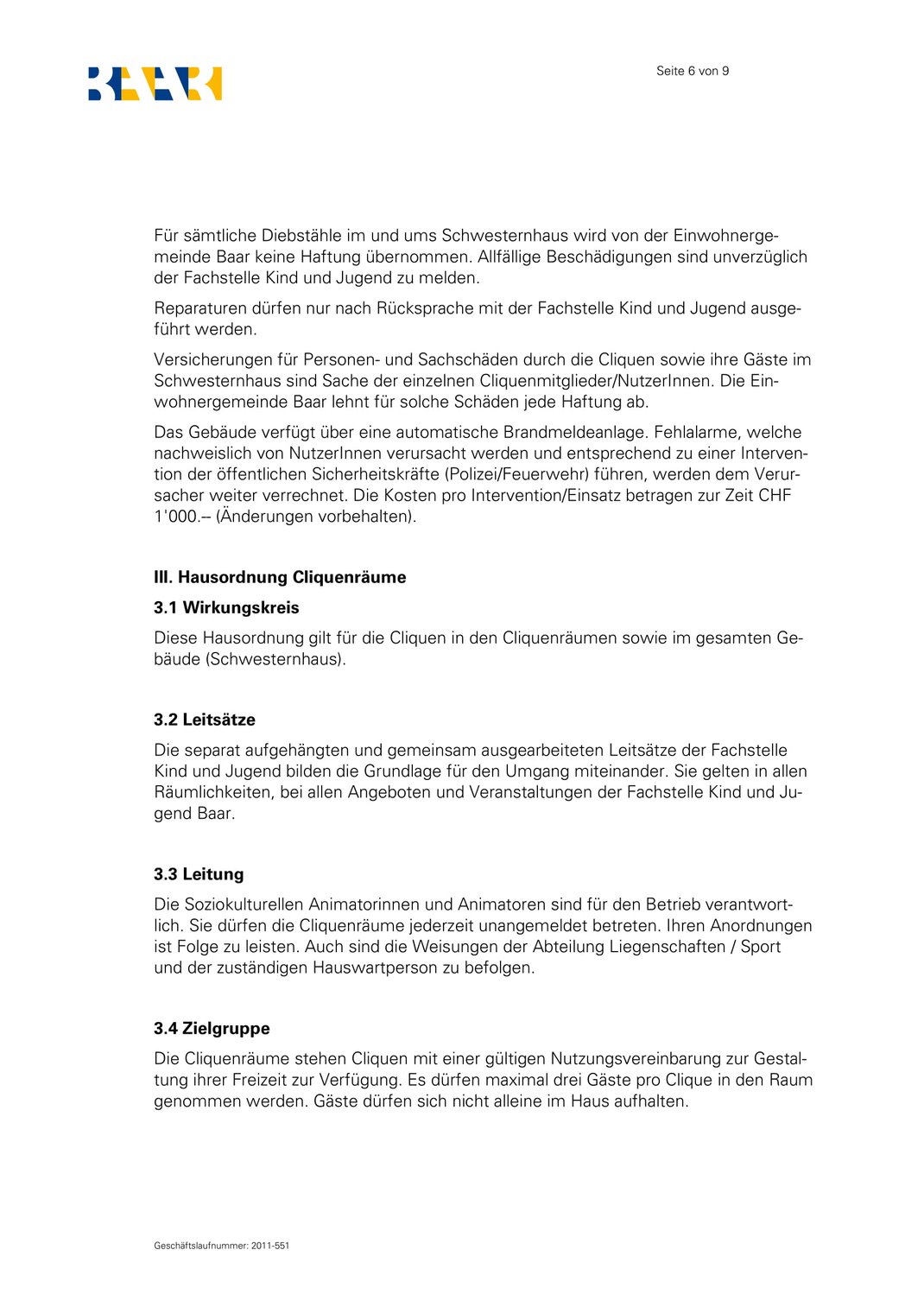 BAAR

Seite 6 von 9

Für sämtliche Diebstähle im und ums Schwesternhaus wird von der Einwohnergemeinde Baar keine Haftung übernommen. Allfällige Beschädigungen sind unverzüglich der Fachstelle Kind und Jugend zu melden.

Reparaturen dürfen nur nach Rücksprache mit der Fachstelle Kind und Jugend ausgeführt werden.

Versicherungen für Personen- und Sachschäden durch die Cliquen sowie ihre Gäste im Schwesternhaus sind Sache der einzelnen Cliquenmitglieder/NutzerInnen. Die Einwohnergemeinde Baar lehnt für solche Schäden jede Haftung ab.

Das Gebäude verfügt über eine automatische Brandmeldeanlage. Fehlalarme, welche nachweislich von NutzerInnen verursacht werden und entsprechend zu einer Intervention der öffentlichen Sicherheitskräfte (Polizei/Feuerwehr) führen, werden dem Verursacher weiter verrechnet. Die Kosten pro Intervention/Einsatz betragen zur Zeit CHF 1'000.-- (Änderungen vorbehalten).

III. Hausordnung Cliquenräume

3.1 Wirkungskreis

Diese Hausordnung gilt für die Cliquen in den Cliquenräumen sowie im gesamten Gebäude (Schwesternhaus).

3.2 Leitsätze

Die separat aufgehängten und gemeinsam ausgearbeiteten Leitsätze der Fachstelle Kind und Jugend bilden die Grundlage für den Umgang miteinander. Sie gelten in allen Räumlichkeiten, bei allen Angeboten und Veranstaltungen der Fachstelle Kind und Jugend Baar.

3.3 Leitung

Die Soziokulturellen Animatorinnen und Animatoren sind für den Betrieb verantwortlich. Sie dürfen die Cliquenräume jederzeit unangemeldet betreten. Ihren Anordnungen ist Folge zu leisten. Auch sind die Weisungen der Abteilung Liegenschaften / Sport und der zuständigen Hauswartperson zu befolgen.

3.4 Zielgruppe

Die Cliquenräume stehen Cliquen mit einer gültigen Nutzungsvereinbarung zur Gestaltung ihrer Freizeit zur Verfügung. Es dürfen maximal drei Gäste pro Clique in den Raum genommen werden. Gäste dürfen sich nicht alleine im Haus aufhalten.

Geschäftslaufnummer: 2011-551